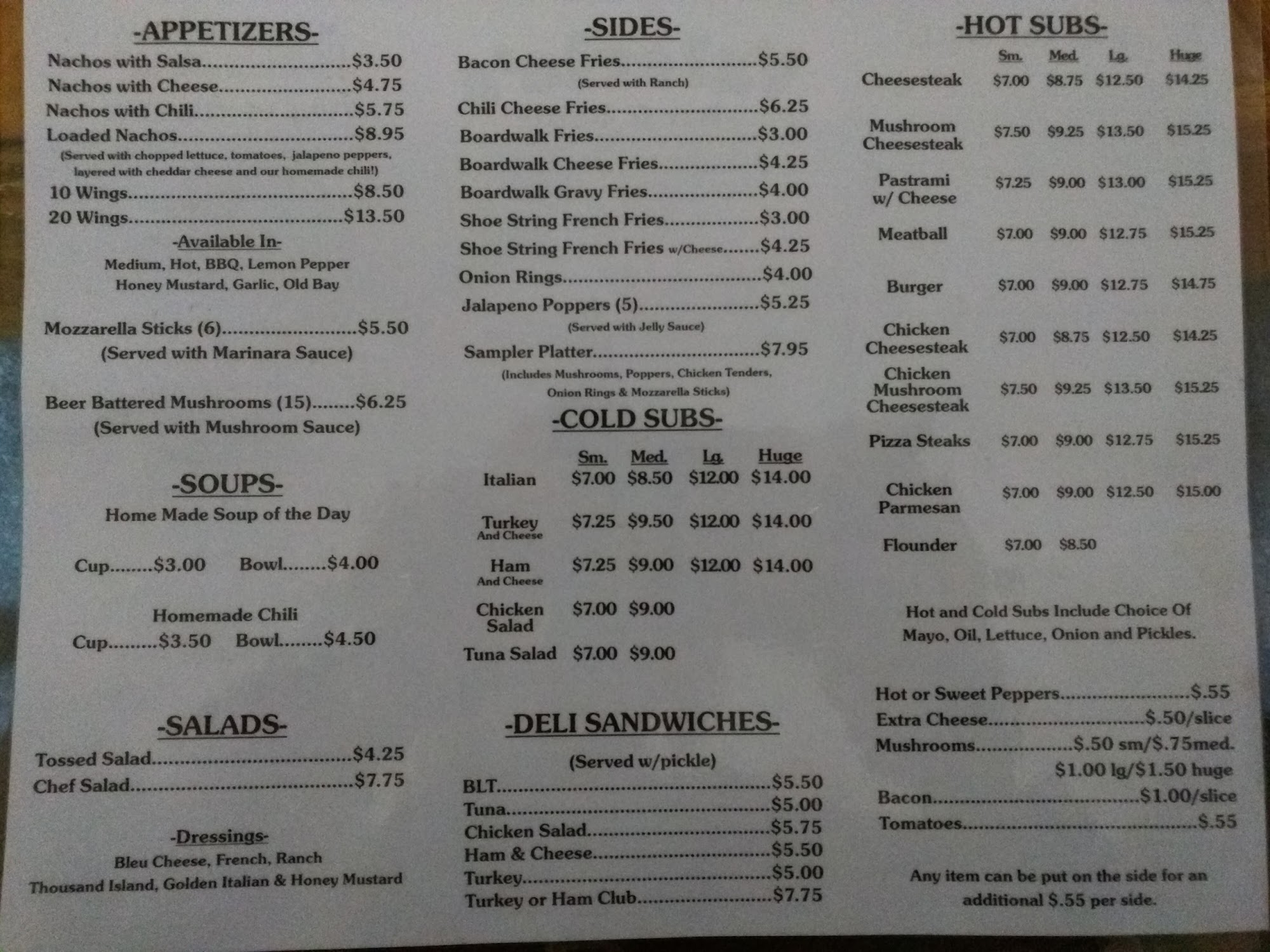 -APPETIZERS-

Nachos with Salsa $3.50
Nachos with Cheese $4.75
Nachos with Chili $5.75
Loaded Nachos $8.95
(Served with chopped lettuce, tomatoes, jalapeno peppers, layered with cheddar cheese and our homemade chili!)
10 Wings $8.50
20 Wings $13.50

-Available In-
Medium, Hot, BBQ, Lemon Pepper
Honey Mustard, Garlic, Old Bay

Mozzarella Sticks (6) $5.50
(Served with Marinara Sauce)

Beer Battered Mushrooms (15) $6.25
(Served with Mushroom Sauce)

-SOUPS-

Home Made Soup of the Day

Cup $3.00 Bowl $4.00

Homemade Chili
Cup $3.50 Bowl $4.50

-SALADS-

Tossed Salad $4.25
Chef Salad $7.75

-Dressings-
Bleu Cheese, French, Ranch
Thousand Island, Golden Italian & Honey Mustard

-SIDES-

Bacon Cheese Fries $5.50
(Served with Ranch)
Chili Cheese Fries $6.25
Boardwalk Fries $3.00
Boardwalk Cheese Fries $4.25
Boardwalk Gravy Fries $4.00
Shoe String French Fries $3.00
Shoe String French Fries w/Cheese $4.25
Onion Rings $4.00
Jalapeno Poppers (5) $5.25
(Served with Jelly Sauce)
Sampler Platter $7.95
(Includes Mushrooms, Poppers, Chicken Tenders, Onion Rings & Mozzarella Sticks)

-COLD SUBS-

| | Sm. | Med. | Lg. | Huge |
|---|---|---|---|---|
| Italian | $7.00 | $8.50 | $12.00 | $14.00 |
| Turkey And Cheese | $7.25 | $9.50 | $12.00 | $14.00 |
| Ham And Cheese | $7.25 | $9.00 | $12.00 | $14.00 |
| Chicken Salad | $7.00 | $9.00 | | |
| Tuna Salad | $7.00 | $9.00 | | |

-DELI SANDWICHES-

(Served w/pickle)
BLT $5.50
Tuna $5.00
Chicken Salad $5.75
Ham & Cheese $5.50
Turkey $5.00
Turkey or Ham Club $7.75

-HOT SUBS-

| | Sm. | Med. | Lg. | Huge |
|---|---|---|---|---|
| Cheesesteak | $7.00 | $8.75 | $12.50 | $14.25 |
| Mushroom Cheesesteak | $7.50 | $9.25 | $13.50 | $15.25 |
| Pastrami w/ Cheese | $7.25 | $9.00 | $13.00 | $15.25 |
| Meatball | $7.00 | $9.00 | $12.75 | $15.25 |
| Burger | $7.00 | $9.00 | $12.75 | $14.75 |
| Chicken Cheesesteak | $7.00 | $8.75 | $12.50 | $14.25 |
| Chicken Mushroom Cheesesteak | $7.50 | $9.25 | $13.50 | $15.25 |
| Pizza Steaks | $7.00 | $9.00 | $12.75 | $15.25 |
| Chicken Parmesan | $7.00 | $9.00 | $12.50 | $15.00 |
| Flounder | $7.00 | $8.50 | | |

Hot and Cold Subs Include Choice Of Mayo, Oil, Lettuce, Onion and Pickles.

Hot or Sweet Peppers $.55
Extra Cheese $.50/slice
Mushrooms $.50 sm/$.75med.
$1.00 lg/$1.50 huge
Bacon $1.00/slice
Tomatoes $.55

Any item can be put on the side for an additional $.55 per side.